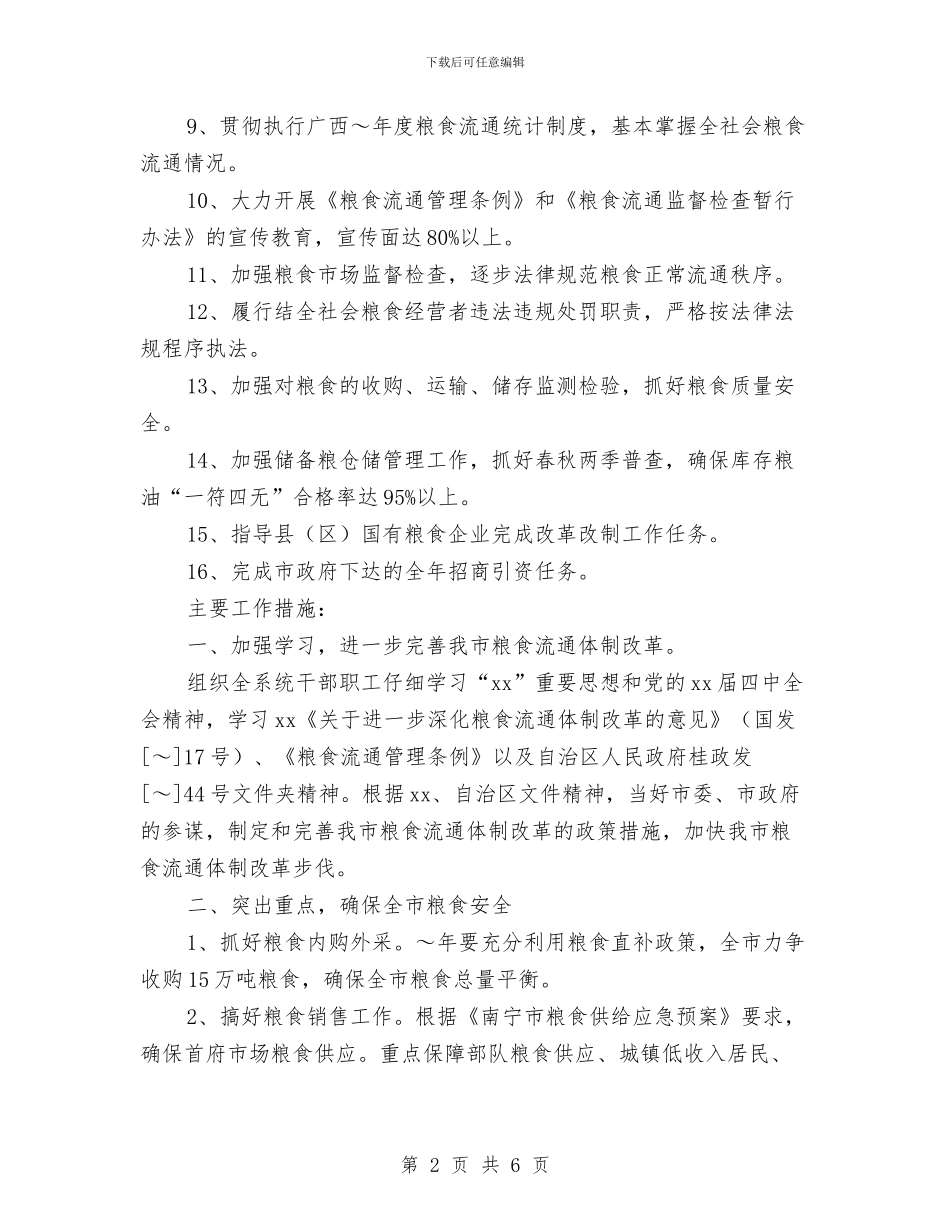 下载后可任意编辑

9、贯彻执行广西～年度粮食流通统计制度，基本掌握全社会粮食流通情况。

10、大力开展《粮食流通管理条例》和《粮食流通监督检查暂行办法》的宣传教育，宣传面达80%以上。

11、加强粮食市场监督检查，逐步法律规范粮食正常流通秩序。

12、履行结全社会粮食经营者违法违规处罚职责，严格按法律法规程序执法。

13、加强对粮食的收购、运输、储存监测检验，抓好粮食质量安全。

14、加强储备粮仓储管理工作，抓好春秋两季普查，确保库存粮油“一符四无”合格率达95%以上。

15、指导县（区）国有粮食企业完成改革改制工作任务。

16、完成市政府下达的全年招商引资任务。

主要工作措施：

一、加强学习，进一步完善我市粮食流通体制改革。

组织全系统干部职工仔细学习“xx”重要思想和党的xx届四中全会精神，学习xx《关于进一步深化粮食流通体制改革的意见》（国发[～]17号）、《粮食流通管理条例》以及自治区人民政府桂政发[～]44号文件夹精神。根据xx、自治区文件精神，当好市委、市政府的参谋，制定和完善我市粮食流通体制改革的政策措施，加快我市粮食流通体制改革步伐。

二、突出重点，确保全市粮食安全

1、抓好粮食内购外采。～年要充分利用粮食直补政策，全市力争收购15万吨粮食，确保全市粮食总量平衡。

2、搞好粮食销售工作。根据《南宁市粮食供给应急预案》要求，确保首府市场粮食供应。重点保障部队粮食供应、城镇低收入居民、

第 2 页 共 6 页